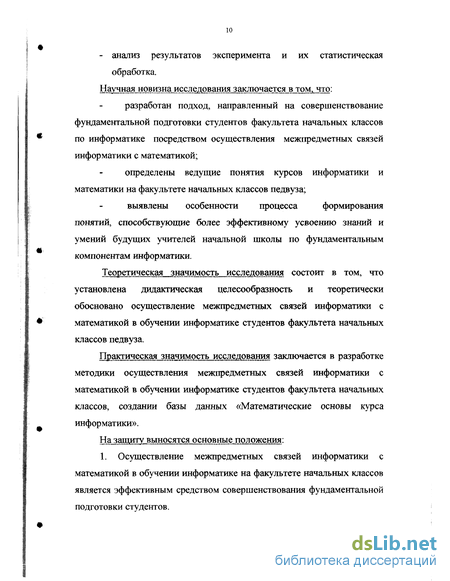 10

- анализ результатов эксперимента и их статистическая обработка.

Научная новизна исследования заключается в том, что:

- разработан подход, направленный на совершенствование фундаментальной подготовки студентов факультета начальных классов по информатике посредством осуществления межпредметных связей информатики с математикой;

- определены ведущие понятия курсов информатики и математики на факультете начальных классов педвуза;

- выявлены особенности процесса формирования понятий, способствующие более эффективному усвоению знаний и умений будущих учителей начальной школы по фундаментальным компонентам информатики.

Теоретическая значимость исследования состоит в том, что установлена дидактическая целесообразность и теоретически обосновано осуществление межпредметных связей информатики с математикой в обучении информатике студентов факультета начальных классов педвуза.

Практическая значимость исследования заключается в разработке методики осуществления межпредметных связей информатики с математикой в обучении информатике студентов факультета начальных классов, создании базы данных «Математические основы курса информатики».

На защиту выносятся основные положения:

1. Осуществление межпредметных связей информатики с математикой в обучении информатике на факультете начальных классов является эффективным средством совершенствования фундаментальной подготовки студентов.

dsLib.net
библиотека диссертаций